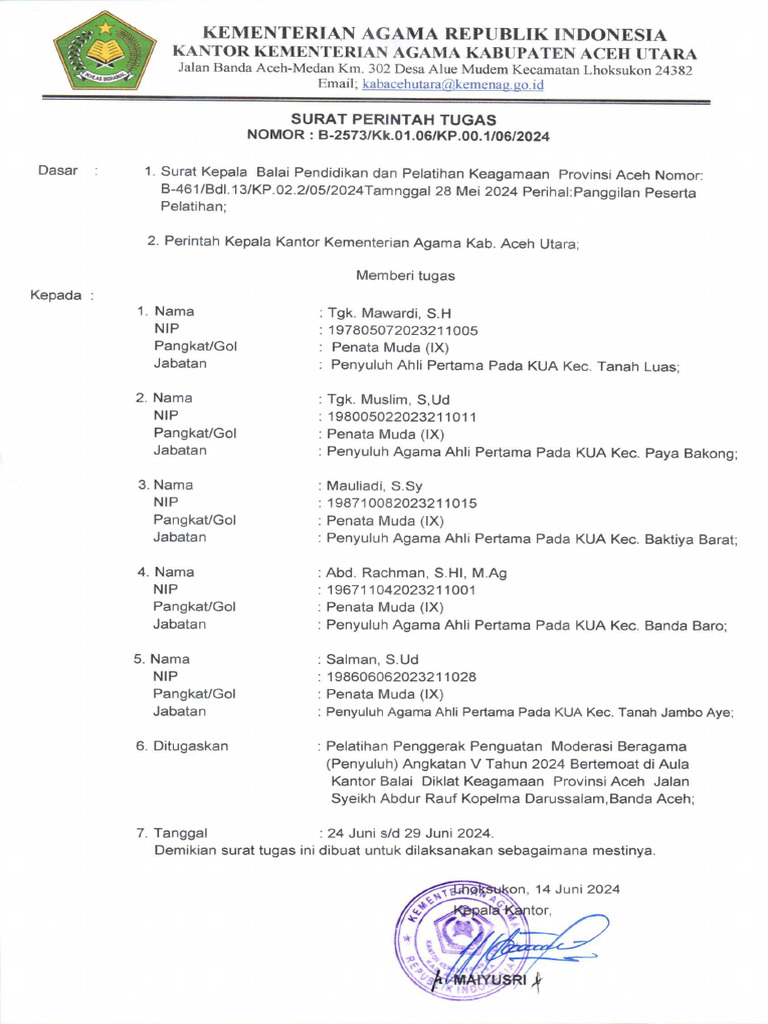 IKHLAS BERAMAL

KEMENTERIAN AGAMA REPUBLIK INDONESIA
KANTOR KEMENTERIAN AGAMA KABUPATEN ACEH UTARA
Jalan Banda Aceh-Medan Km. 302 Desa Alue Mudem Kecamatan Lhoksukon 24382
Email; kabacehutara@kemenag.go.id

SURAT PERINTAH TUGAS
NOMOR : B-2573/Kk.01.06/KP.00.1/06/2024

Dasar :
1. Surat Kepala Balai Pendidikan dan Pelatihan Keagamaan Provinsi Aceh Nomor: B-461/Bdl.13/KP.02.2/05/2024Tamnggal 28 Mei 2024 Perihal:Panggilan Peserta Pelatihan;

2. Perintah Kepala Kantor Kementerian Agama Kab. Aceh Utara;

Memberi tugas

Kepada :
1. Nama : Tgk. Mawardi, S.H
NIP : 197805072023211005
Pangkat/Gol : Penata Muda (IX)
Jabatan : Penyuluh Ahli Pertama Pada KUA Kec. Tanah Luas;

2. Nama : Tgk. Muslim, S,Ud
NIP : 198005022023211011
Pangkat/Gol : Penata Muda (IX)
Jabatan : Penyuluh Agama Ahli Pertama Pada KUA Kec. Paya Bakong;

3. Nama : Mauliadi, S.Sy
NIP : 198710082023211015
Pangkat/Gol : Penata Muda (IX)
Jabatan : Penyuluh Agama Ahli Pertama Pada KUA Kec. Baktiya Barat;

4. Nama : Abd. Rachman, S.HI, M.Ag
NIP : 196711042023211001
Pangkat/Gol : Penata Muda (IX)
Jabatan : Penyuluh Agama Ahli Pertama Pada KUA Kec. Banda Baro;

5. Nama : Salman, S.Ud
NIP : 198606062023211028
Pangkat/Gol : Penata Muda (IX)
Jabatan : Penyuluh Agama Ahli Pertama Pada KUA Kec. Tanah Jambo Aye;

6. Ditugaskan : Pelatihan Penggerak Penguatan Moderasi Beragama (Penyuluh) Angkatan V Tahun 2024 Bertemoat di Aula Kantor Balai Diklat Keagamaan Provinsi Aceh Jalan Syeikh Abdur Rauf Kopelma Darussalam,Banda Aceh;

7. Tanggal : 24 Juni s/d 29 Juni 2024.
Demikian surat tugas ini dibuat untuk dilaksanakan sebagaimana mestinya.

Lhoksukon, 14 Juni 2024
Kepala Kantor,

KEMENTERIAN AGAMA
REPUBLIK INDONESIA

MAIYUSRI